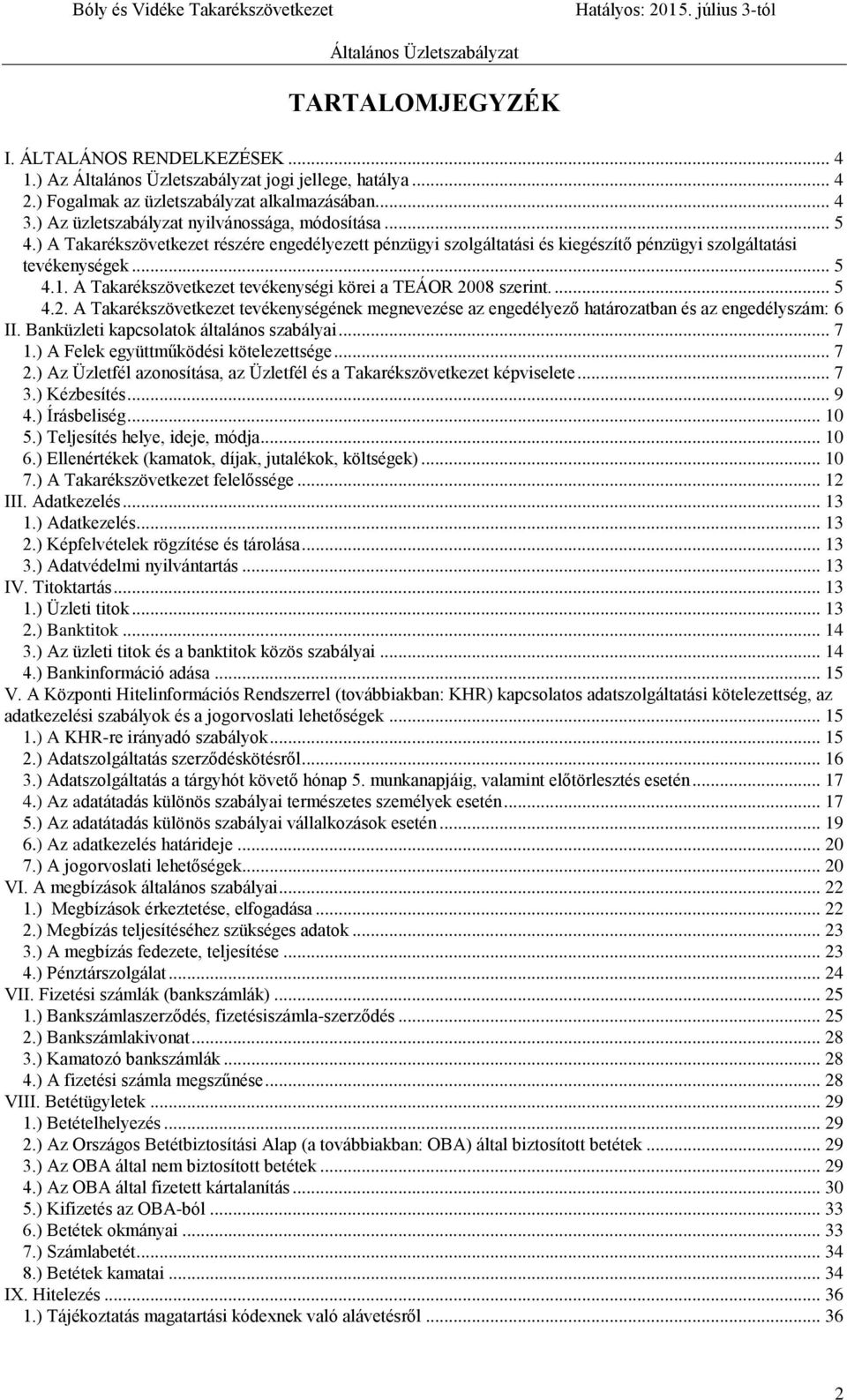 Bóly és Vidéke Takarékszövetkezet Hatályos: 2015. július 3-tól

Általános Üzletszabályzat

TARTALOMJEGYZÉK

I. ÁLTALÁNOS RENDELKEZÉSEK ... 4
1.) Az Általános Üzletszabályzat jogi jellege, hatálya ... 4
2.) Fogalmak az üzletszabályzat alkalmazásában... 4
3.) Az üzletszabályzat nyilvánossága, módosítása ... 5
4.) A Takarékszövetkezet részére engedélyezett pénzügyi szolgáltatási és kiegészítő pénzügyi szolgáltatási tevékenységek ... 5
4.1. A Takarékszövetkezet tevékenységi körei a TEÁOR 2008 szerint. ... 5
4.2. A Takarékszövetkezet tevékenységének megnevezése az engedélyező határozatban és az engedélyszám: 6
II. Banküzleti kapcsolatok általános szabályai ... 7
1.) A Felek együttműködési kötelezettsége ... 7
2.) Az Üzletfél azonosítása, az Üzletfél és a Takarékszövetkezet képviselete ... 7
3.) Kézbesítés ... 9
4.) Írásbeliség ... 10
5.) Teljesítés helye, ideje, módja ... 10
6.) Ellenértékek (kamatok, díjak, jutalékok, költségek) ... 10
7.) A Takarékszövetkezet felelőssége ... 12
III. Adatkezelés ... 13
1.) Adatkezelés ... 13
2.) Képfelvételek rögzítése és tárolása ... 13
3.) Adatvédelmi nyilvántartás ... 13
IV. Titoktartás ... 13
1.) Üzleti titok ... 13
2.) Banktitok ... 14
3.) Az üzleti titok és a banktitok közös szabályai ... 14
4.) Bankinformáció adása ... 15
V. A Központi Hitelinformációs Rendszerrel (továbbiakban: KHR) kapcsolatos adatszolgáltatási kötelezettség, az adatkezelési szabályok és a jogorvoslati lehetőségek ... 15
1.) A KHR-re irányadó szabályok ... 15
2.) Adatszolgáltatás szerződéskötésről ... 16
3.) Adatszolgáltatás a tárgyhót követő hónap 5. munkanapjáig, valamint előtörlesztés esetén ... 17
4.) Az adatátadás különös szabályai természetes személyek esetén ... 17
5.) Az adatátadás különös szabályai vállalkozások esetén ... 19
6.) Az adatkezelés határideje ... 20
7.) A jogorvoslati lehetőségek ... 20
VI. A megbízások általános szabályai ... 22
1.) Megbízások érkeztetése, elfogadása ... 22
2.) Megbízás teljesítéséhez szükséges adatok ... 23
3.) A megbízás fedezete, teljesítése ... 23
4.) Pénztárszolgálat ... 24
VII. Fizetési számlák (bankszámlák) ... 25
1.) Bankszámlaszerződés, fizetésiszámla-szerződés ... 25
2.) Bankszámlakivonat ... 28
3.) Kamatozó bankszámlák ... 28
4.) A fizetési számla megszűnése ... 28
VIII. Betétügyletek ... 29
1.) Betételhelyezés ... 29
2.) Az Országos Betétbiztosítási Alap (a továbbiakban: OBA) által biztosított betétek ... 29
3.) Az OBA által nem biztosított betétek ... 29
4.) Az OBA által fizetett kártalanítás ... 30
5.) Kifizetés az OBA-ból ... 33
6.) Betétek okmányai ... 33
7.) Számlabetét ... 34
8.) Betétek kamatai ... 34
IX. Hitelezés ... 36
1.) Tájékoztatás magatartási kódexnek való alávetésről ... 36

2